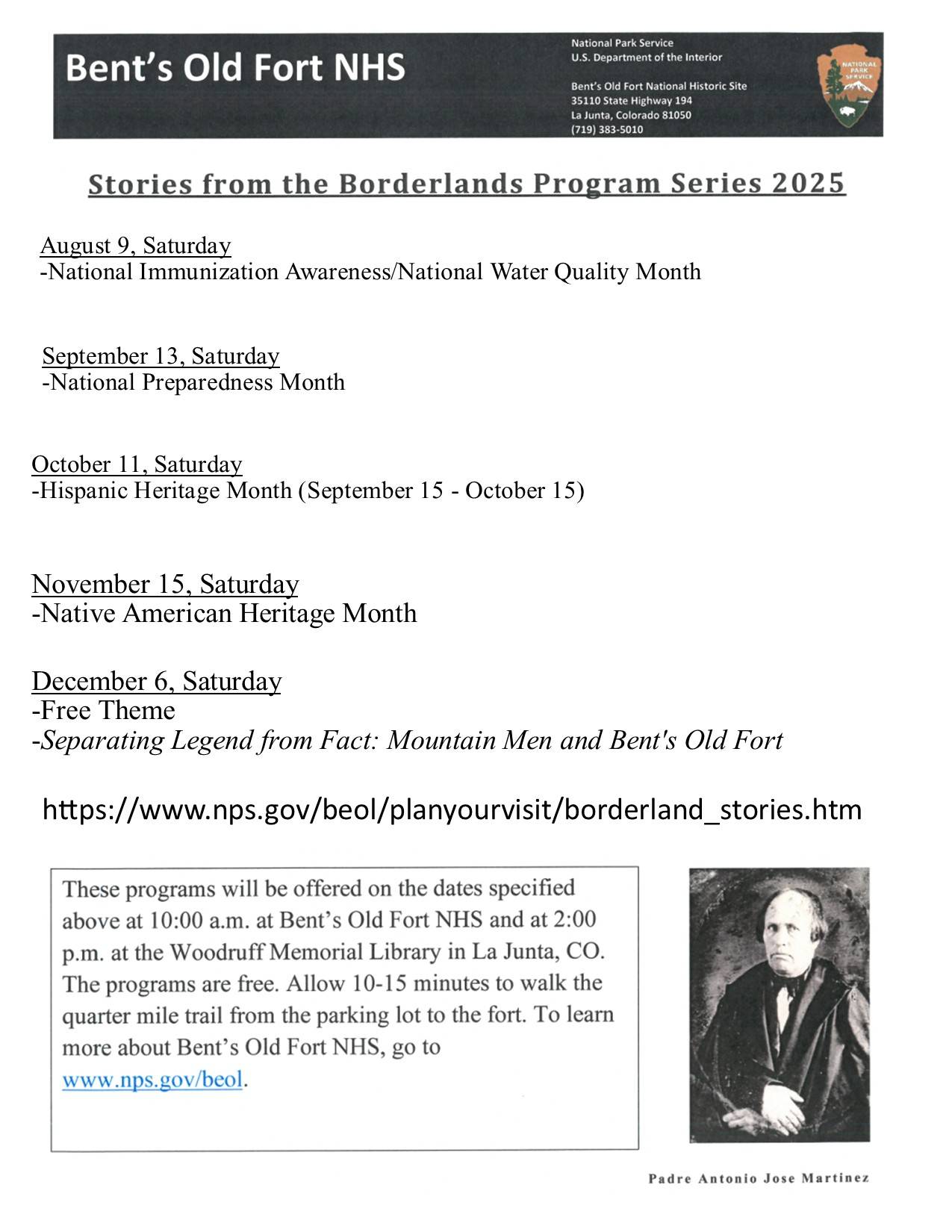 Bent's Old Fort NHS

National Park Service
U.S. Department of the Interior

Bent's Old Fort National Historic Site
35110 State Highway 194
La Junta, Colorado 81050
(719) 383-5010

NATIONAL PARK SERVICE

Stories from the Borderlands Program Series 2025

August 9, Saturday
-National Immunization Awareness/National Water Quality Month

September 13, Saturday
-National Preparedness Month

October 11, Saturday
-Hispanic Heritage Month (September 15 - October 15)

November 15, Saturday
-Native American Heritage Month

December 6, Saturday
-Free Theme
-Separating Legend from Fact: Mountain Men and Bent's Old Fort

https://www.nps.gov/beol/planyourvisit/borderland_stories.htm

These programs will be offered on the dates specified above at 10:00 a.m. at Bent's Old Fort NHS and at 2:00 p.m. at the Woodruff Memorial Library in La Junta, CO. The programs are free. Allow 10-15 minutes to walk the quarter mile trail from the parking lot to the fort. To learn more about Bent's Old Fort NHS, go to www.nps.gov/beol.

Padre Antonio Jose Martinez